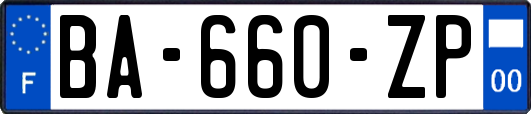 F

BA-660-ZP

00